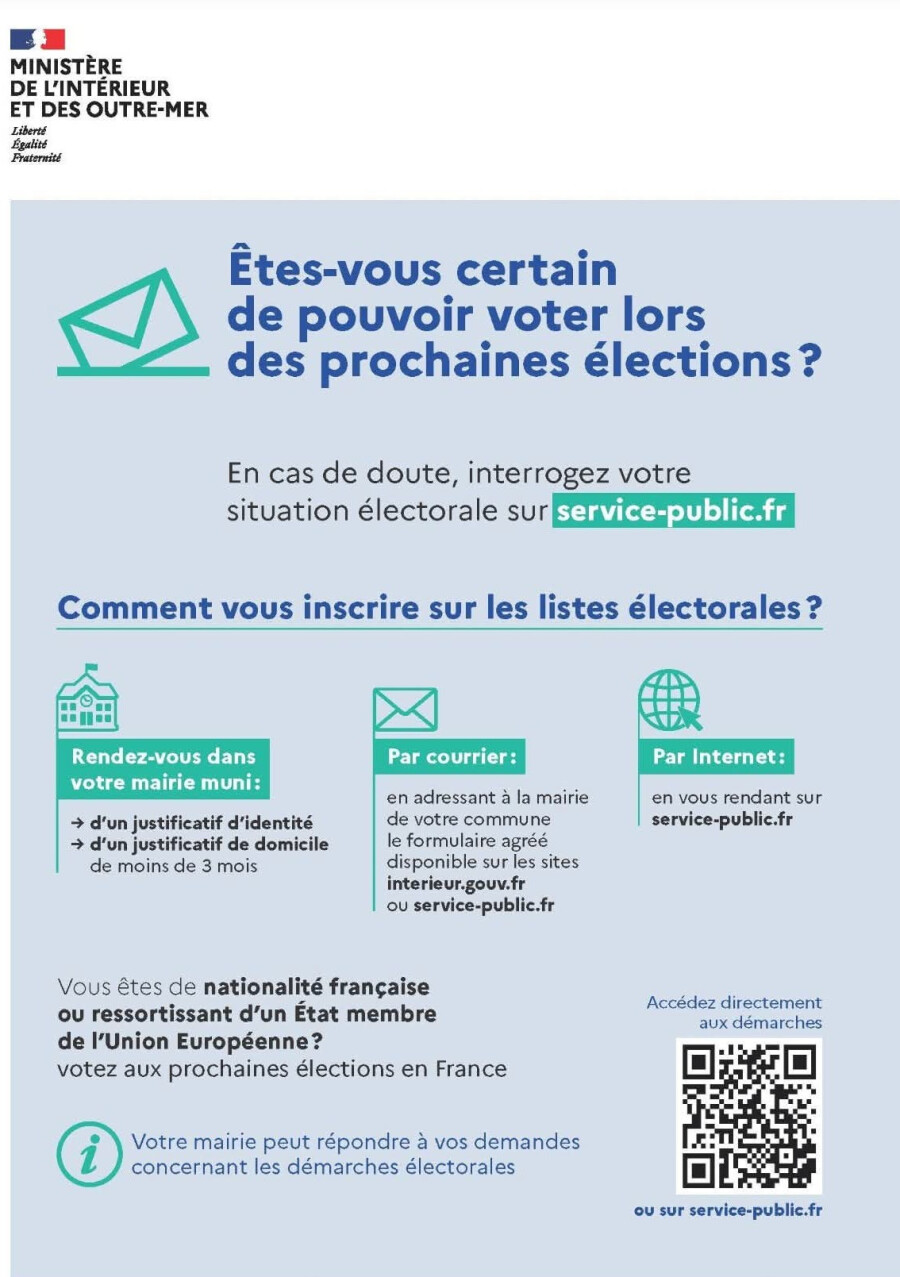 MINISTÈRE
DE L'INTÉRIEUR
ET DES OUTRE-MER
Liberté
Égalité
Fraternité

Êtes-vous certain de pouvoir voter lors des prochaines élections ?

En cas de doute, interrogez votre situation électorale sur service-public.fr

Comment vous inscrire sur les listes électorales ?

Rendez-vous dans votre mairie muni :
→ d'un justificatif d'identité
→ d'un justificatif de domicile de moins de 3 mois

Par courrier :
en adressant à la mairie de votre commune le formulaire agréé disponible sur les sites interieur.gouv.fr ou service-public.fr

Par Internet :
en vous rendant sur service-public.fr

Vous êtes de nationalité française ou ressortissant d'un État membre de l'Union Européenne ? votez aux prochaines élections en France

Votre mairie peut répondre à vos demandes concernant les démarches électorales

Accédez directement aux démarches

ou sur service-public.fr